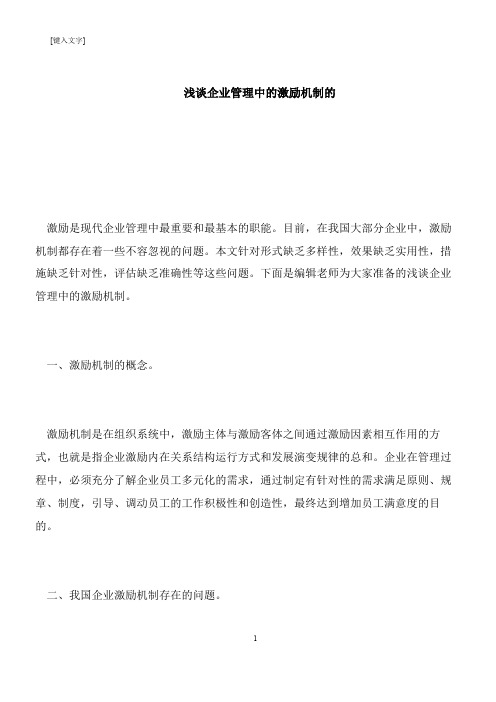 [键入文字]

浅谈企业管理中的激励机制的

激励是现代企业管理中最重要和最基本的职能。目前，在我国大部分企业中，激励机制都存在着一些不容忽视的问题。本文针对形式缺乏多样性，效果缺乏实用性，措施缺乏针对性，评估缺乏准确性等这些问题。下面是编辑老师为大家准备的浅谈企业管理中的激励机制。

一、激励机制的概念。

激励机制是在组织系统中，激励主体与激励客体之间通过激励因素相互作用的方式，也就是指企业激励内在关系结构运行方式和发展演变规律的总和。企业在管理过程中，必须充分了解企业员工多元化的需求，通过制定有针对性的需求满足原则、规章、制度，引导、调动员工的工作积极性和创造性，最终达到增加员工满意度的目的。

二、我国企业激励机制存在的问题。

1